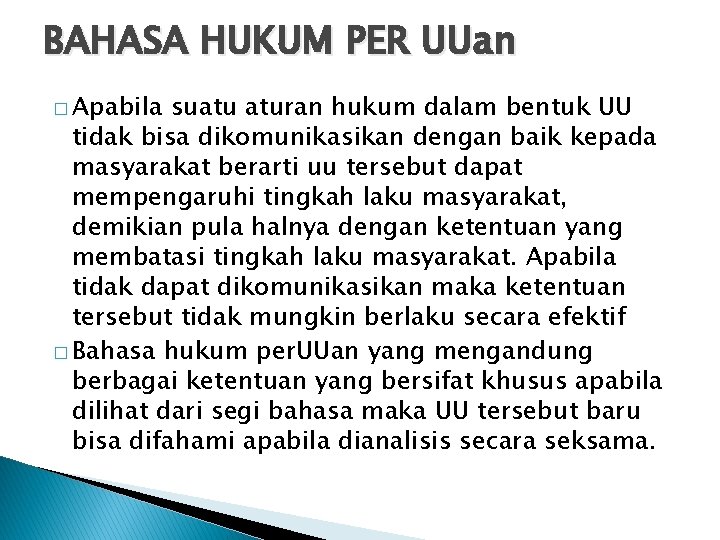 BAHASA HUKUM PER UUan

□ Apabila suatu aturan hukum dalam bentuk UU tidak bisa dikomunikasikan dengan baik kepada masyarakat berarti uu tersebut dapat mempengaruhi tingkah laku masyarakat, demikian pula halnya dengan ketentuan yang membatasi tingkah laku masyarakat. Apabila tidak dapat dikomunikasikan maka ketentuan tersebut tidak mungkin berlaku secara efektif

□ Bahasa hukum perUUan yang mengandung berbagai ketentuan yang bersifat khusus apabila dilihat dari segi bahasa maka UU tersebut baru bisa difahami apabila dianalisis secara seksama.